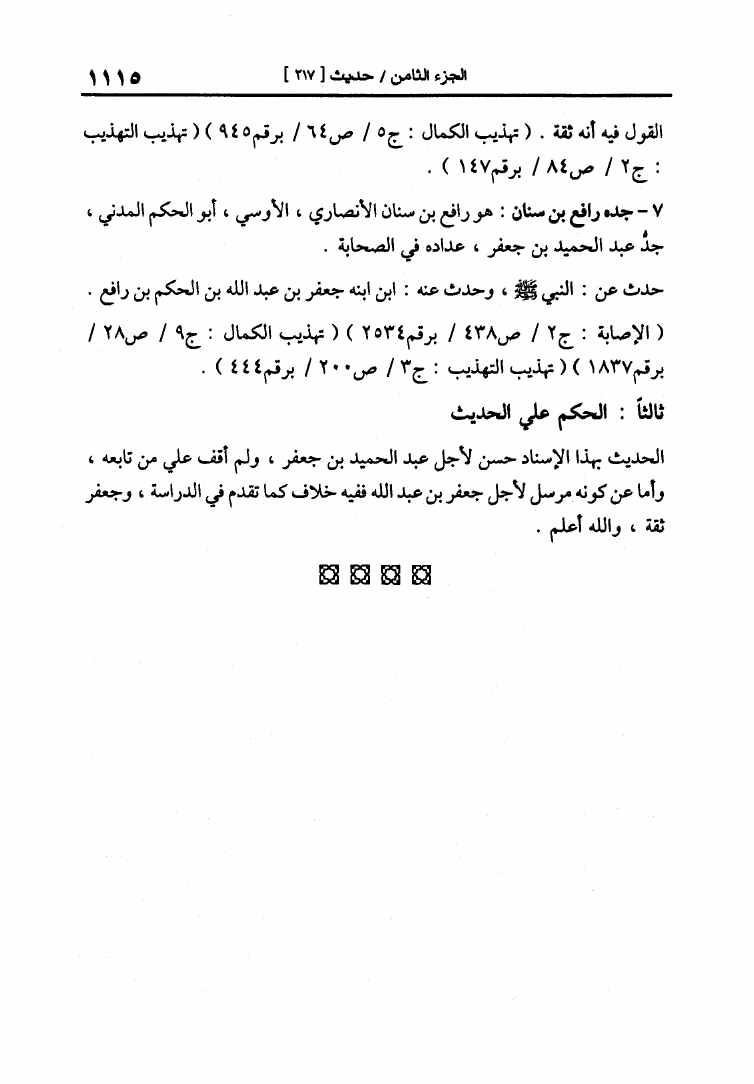 الجزء الثامن / حديث [ ٢١٧ ]　　　　　　　　　　　　　　　　　　　　　　　　　　　　　　١١١٥

القول فيه أنه ثقة . ( تهذيب الكمال : ج٥ / ص٦٤ / برقم٩٤٥ ) ( تهذيب التهذيب : ج٢ / ص٨٤ / برقم١٤٧ ) .

٧ - جده رافع بن سنان : هو رافع بن سنان الأنصاري ، الأوسي ، أبو الحكم المدني ، جدُّ عبد الحميد بن جعفر ، عداده في الصحابة .

حدث عن : النبي ﷺ ، وحدث عنه : ابن ابنه جعفر بن عبد الله بن الحكم بن رافع .

( الإصابة : ج٢ / ص٤٣٨ / برقم٢٥٣٤ ) ( تهذيب الكمال : ج٩ / ص٢٨ / برقم١٨٣٧ ) ( تهذيب التهذيب : ج٣ / ص٢٠٠ / برقم٤٤٤ ) .

ثالثاً : الحكم علي الحديث

الحديث بهذا الإسناد حسن لأجل عبد الحميد بن جعفر ، ولم أقف علي من تابعه ، وأما عن كونه مرسل لأجل جعفر بن عبد الله ففيه خلاف كما تقدم في الدراسة ، وجعفر ثقة ، والله أعلم .